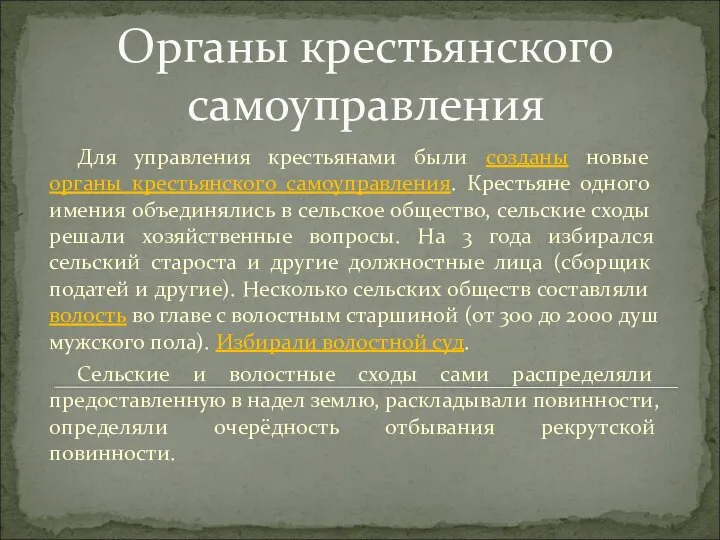 Органы крестьянского самоуправления

Для управления крестьянами были созданы новые органы крестьянского самоуправления. Крестьяне одного имения объединялись в сельское общество, сельские сходы решали хозяйственные вопросы. На 3 года избирался сельский староста и другие должностные лица (сборщик податей и другие). Несколько сельских обществ составляли волость во главе с волостным старшиной (от 300 до 2000 душ мужского пола). Избирали волостной суд.

Сельские и волостные сходы сами распределяли предоставленную в надел землю, раскладывали повинности, определяли очерёдность отбывания рекрутской повинности.